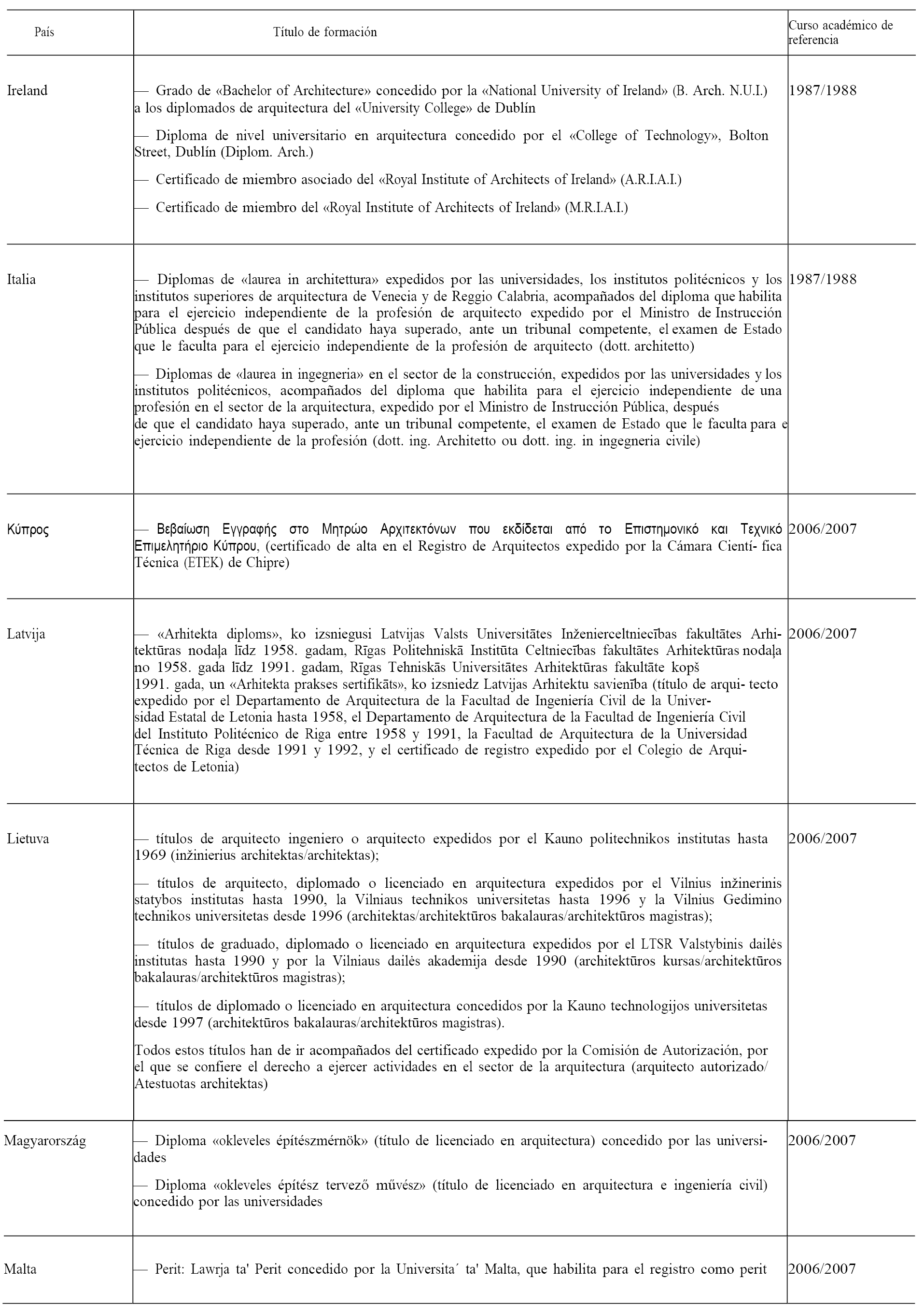 | País | Título de formación | Curso académico de referencia |
|---|---|---|
| Ireland | — Grado de «Bachelor of Architecture» concedido por la «National University of Ireland» (B. Arch. N.U.I.) a los diplomados de arquitectura del «University College» de Dublín<br><br>— Diploma de nivel universitario en arquitectura concedido por el «College of Technology», Bolton Street, Dublín (Diplom. Arch.)<br><br>— Certificado de miembro asociado del «Royal Institute of Architects of Ireland» (A.R.I.A.I.)<br><br>— Certificado de miembro del «Royal Institute of Architects of Ireland» (M.R.I.A.I.) | 1987/1988 |
| Italia | — Diplomas de «laurea in architettura» expedidos por las universidades, los institutos politécnicos y los institutos superiores de arquitectura de Venecia y de Reggio Calabria, acompañados del diploma que habilita para el ejercicio independiente de la profesión de arquitecto expedido por el Ministro de Instrucción Pública después de que el candidato haya superado, ante un tribunal competente, el examen de Estado que le faculta para el ejercicio independiente de la profesión de arquitecto (dott. architetto)<br><br>— Diplomas de «laurea in ingegneria» en el sector de la construcción, expedidos por las universidades y los institutos politécnicos, acompañados del diploma que habilita para el ejercicio independiente de una profesión en el sector de la arquitectura, expedido por el Ministro de Instrucción Pública, después de que el candidato haya superado, ante un tribunal competente, el examen de Estado que le faculta para e ejercicio independiente de la profesión (dott. ing. Architetto ou dott. ing. in ingegneria civile) | 1987/1988 |
| Κύπρος | — Βεβαίωση Εγγραφής στο Μητρώο Αρχιτεκτόνων που εκδίδεται από το Επιστημονικό και Τεχνικό Επιμελητήριο Κύπρου, (certificado de alta en el Registro de Arquitectos expedido por la Cámara Cientí- fica Técnica (ETEK) de Chipre) | 2006/2007 |
| Latvija | — «Arhitekta diploms», ko izsniegusi Latvijas Valsts Universitātes Inženierceltniecības fakultātes Arhitektūras nodaļa līdz 1958. gadam, Rīgas Politehniskā Institūta Celtniecības fakultātes Arhitektūras nodaļa no 1958. gada līdz 1991. gadam, Rīgas Tehniskās Universitātes Arhitektūras fakultāte kopš 1991. gada, un «Arhitekta prakses sertifikāts», ko izsniedz Latvijas Arhitektu savienība (título de arqui- tecto expedido por el Departamento de Arquitectura de la Facultad de Ingeniería Civil de la Universidad Estatal de Letonia hasta 1958, el Departamento de Arquitectura de la Facultad de Ingeniería Civil del Instituto Politécnico de Riga entre 1958 y 1991, la Facultad de Arquitectura de la Universidad Técnica de Riga desde 1991 y 1992, y el certificado de registro expedido por el Colegio de Arquitectos de Letonia) | 2006/2007 |
| Lietuva | — títulos de arquitecto ingeniero o arquitecto expedidos por el Kauno politechnikos institutas hasta 1969 (inžinierius architektas/architektas);<br><br>— títulos de arquitecto, diplomado o licenciado en arquitectura expedidos por el Vilnius inžinerinis statybos institutas hasta 1990, la Vilniaus technikos universitetas hasta 1996 y la Vilnius Gedimino technikos universitetas desde 1996 (architektas/architektūros bakalauras/architektūros magistras);<br><br>— títulos de graduado, diplomado o licenciado en arquitectura expedidos por el LTSR Valstybinis dailės institutas hasta 1990 y por la Vilniaus dailės akademija desde 1990 (architektūros kursas/architektūros bakalauras/architektūros magistras);<br><br>— títulos de diplomado o licenciado en arquitectura concedidos por la Kauno technologijos universitetas desde 1997 (architektūros bakalauras/architektūros magistras).<br><br>Todos estos títulos han de ir acompañados del certificado expedido por la Comisión de Autorización, por el que se confiere el derecho a ejercer actividades en el sector de la arquitectura (arquitecto autorizado/ Atestuotas architektas) | 2006/2007 |
| Magyarország | — Diploma «okleveles építészmérnök» (título de licenciado en arquitectura) concedido por las universidades<br><br>— Diploma «okleveles építész tervező művész» (título de licenciado en arquitectura e ingeniería civil) concedido por las universidades | 2006/2007 |
| Malta | — Perit: Lawrja ta' Perit concedido por la Universita´ ta' Malta, que habilita para el registro como perit | 2006/2007 |